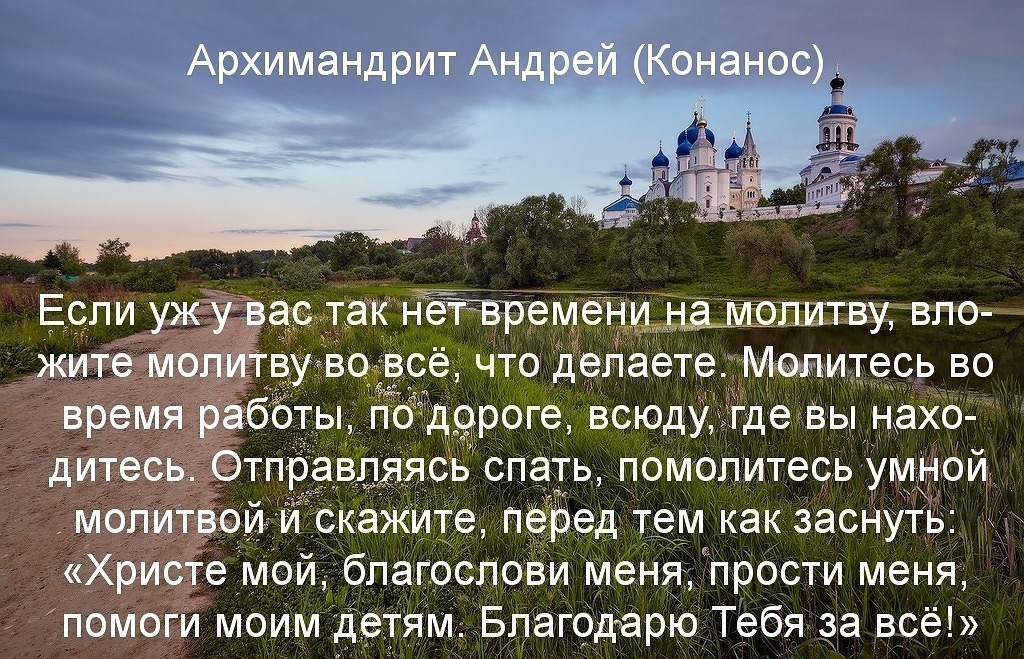 Архимандрит Андрей (Конанос)

Если уж у вас так нет времени на молитву, вложите молитву во всё, что делаете. Молитесь во время работы, по дороге, всюду, где вы находитесь. Отправляясь спать, помолитесь умной молитвой и скажите, перед тем как заснуть: «Христе мой, благослови меня, прости меня, помоги моим детям. Благодарю Тебя за всё!»